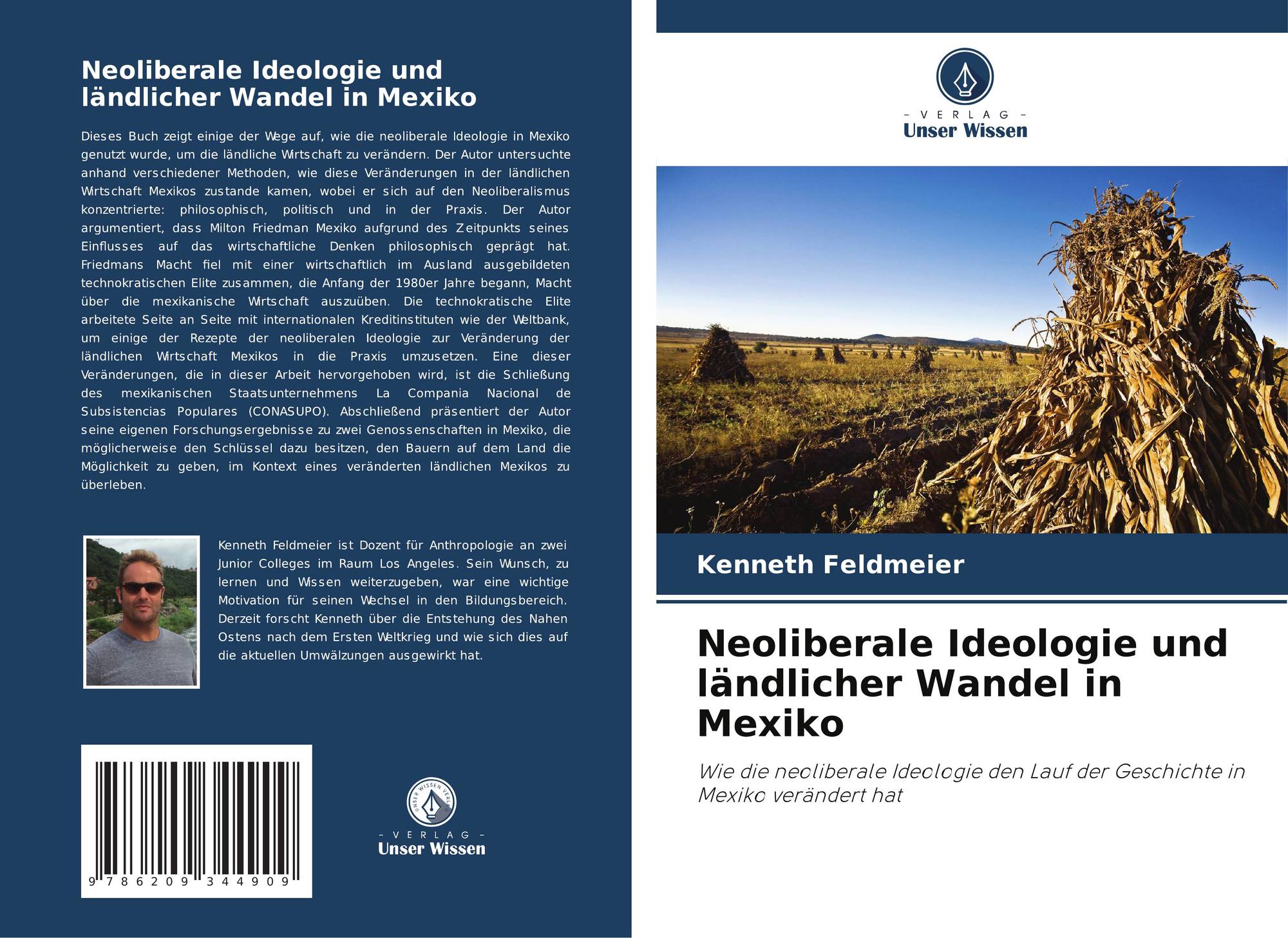 Neoliberale Ideologie und ländlicher Wandel in Mexiko

Dieses Buch zeigt einige der Wege auf, wie die neoliberale Ideologie in Mexiko genutzt wurde, um die ländliche Wirtschaft zu verändern. Der Autor untersuchte anhand verschiedener Methoden, wie diese Veränderungen in der ländlichen Wirtschaft Mexikos zustande kamen, wobei er sich auf den Neoliberalismus konzentrierte: philosophisch, politisch und in der Praxis. Der Autor argumentiert, dass Milton Friedman Mexiko aufgrund des Zeitpunkts seines Einflusses auf das wirtschaftliche Denken philosophisch geprägt hat. Friedmans Macht fiel mit einer wirtschaftlich im Ausland ausgebildeten technokratischen Elite zusammen, die Anfang der 1980er Jahre begann, Macht über die mexikanische Wirtschaft auszuüben. Die technokratische Elite arbeitete Seite an Seite mit internationalen Kreditinstituten wie der Weltbank, um einige der Rezepte der neoliberalen Ideologie zur Veränderung der ländlichen Wirtschaft Mexikos in die Praxis umzusetzen. Eine dieser Veränderungen, die in dieser Arbeit hervorgehoben wird, ist die Schließung des mexikanischen Staatsunternehmens La Compania Nacional de Subsistencias Populares (CONASUPO). Abschließend präsentiert der Autor seine eigenen Forschungsergebnisse zu zwei Genossenschaften in Mexiko, die möglicherweise den Schlüssel dazu besitzen, den Bauern auf dem Land die Möglichkeit zu geben, im Kontext eines veränderten ländlichen Mexikos zu überleben.

Kenneth Feldmeier ist Dozent für Anthropologie an zwei Junior Colleges im Raum Los Angeles. Sein Wunsch, zu lernen und Wissen weiterzugeben, war eine wichtige Motivation für seinen Wechsel in den Bildungsbereich. Derzeit forscht Kenneth über die Entstehung des Nahen Ostens nach dem Ersten Weltkrieg und wie sich dies auf die aktuellen Umwälzungen ausgewirkt hat.

9 786209 344909

- VERLAG -
Unser Wissen

- VERLAG -
Unser Wissen

Kenneth Feldmeier

Neoliberale Ideologie und ländlicher Wandel in Mexiko

Wie die neoliberale Ideologie den Lauf der Geschichte in Mexiko verändert hat